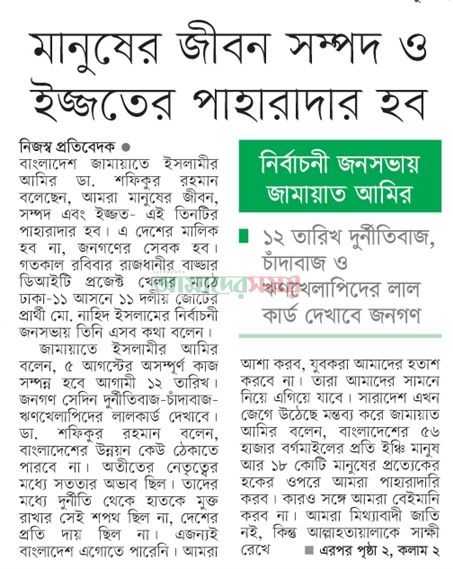 মানুষের জীবন সম্পদ ও ইজ্জতের পাহারাদার হব

নিজস্ব প্রতিবেদক ●
বাংলাদেশ জামায়াতে ইসলামীর আমির ডা. শফিকুর রহমান বলেছেন, আমরা মানুষের জীবন, সম্পদ এবং ইজ্জত- এই তিনটির পাহারাদার হব। এ দেশের মালিক হব না, জনগণের সেবক হব। গতকাল রবিবার রাজধানীর বাড্ডার ডিআইটি প্রজেক্ট খেলার মাঠে ঢাকা-১১ আসনে ১১ দলীয় জোটের প্রার্থী মো. নাহিদ ইসলামের নির্বাচনী জনসভায় তিনি এসব কথা বলেন।

জামায়াতে ইসলামীর আমির বলেন, ৫ আগস্টের অসম্পূর্ণ কাজ সম্পন্ন হবে আগামী ১২ তারিখ। জনগণ সেদিন দুর্নীতিবাজ-চাঁদাবাজ-ঋণখেলাপিদের লালকার্ড দেখাবে। ডা. শফিকুর রহমান বলেন, বাংলাদেশের উন্নয়ন কেউ ঠেকাতে পারবে না। অতীতের নেতৃত্বের মধ্যে সততার অভাব ছিল। তাদের মধ্যে দুর্নীতি থেকে হাতকে মুক্ত রাখার সেই শপথ ছিল না, দেশের প্রতি দায় ছিল না। এজন্যই বাংলাদেশ এগোতে পারেনি। আমরা

নির্বাচনী জনসভায় জামায়াত আমির

১২ তারিখ দুর্নীতিবাজ, চাঁদাবাজ ও ঋণখেলাপিদের লাল কার্ড দেখাবে জনগণ

আমাদের সময়

আশা করব, যুবকরা আমাদের হতাশ করবে না। তারা আমাদের সামনে নিয়ে এগিয়ে যাবে। সারাদেশ এখন জেগে উঠেছে মন্তব্য করে জামায়াত আমির বলেন, বাংলাদেশের ৫৬ হাজার বর্গমাইলের প্রতি ইঞ্চি মানুষ আর ১৮ কোটি মানুষের প্রত্যেকের হকের ওপরে আমরা পাহারাদারি করব। কারও সঙ্গে আমরা বেইমানি করব না। আমরা মিথ্যাবাদী জাতি নই, কিন্তু আল্লাহতায়ালাকে সাক্ষী রেখে ■ এরপর পৃষ্ঠা ২, কলাম ২